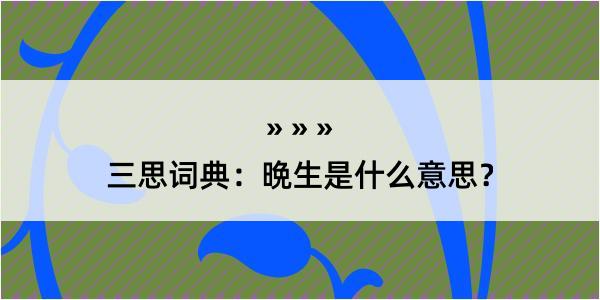 » » »

三思词典：晚生是什么意思？